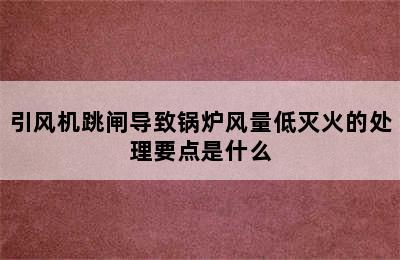 引风机跳闸导致锅炉风量低灭火的处理要点是什么